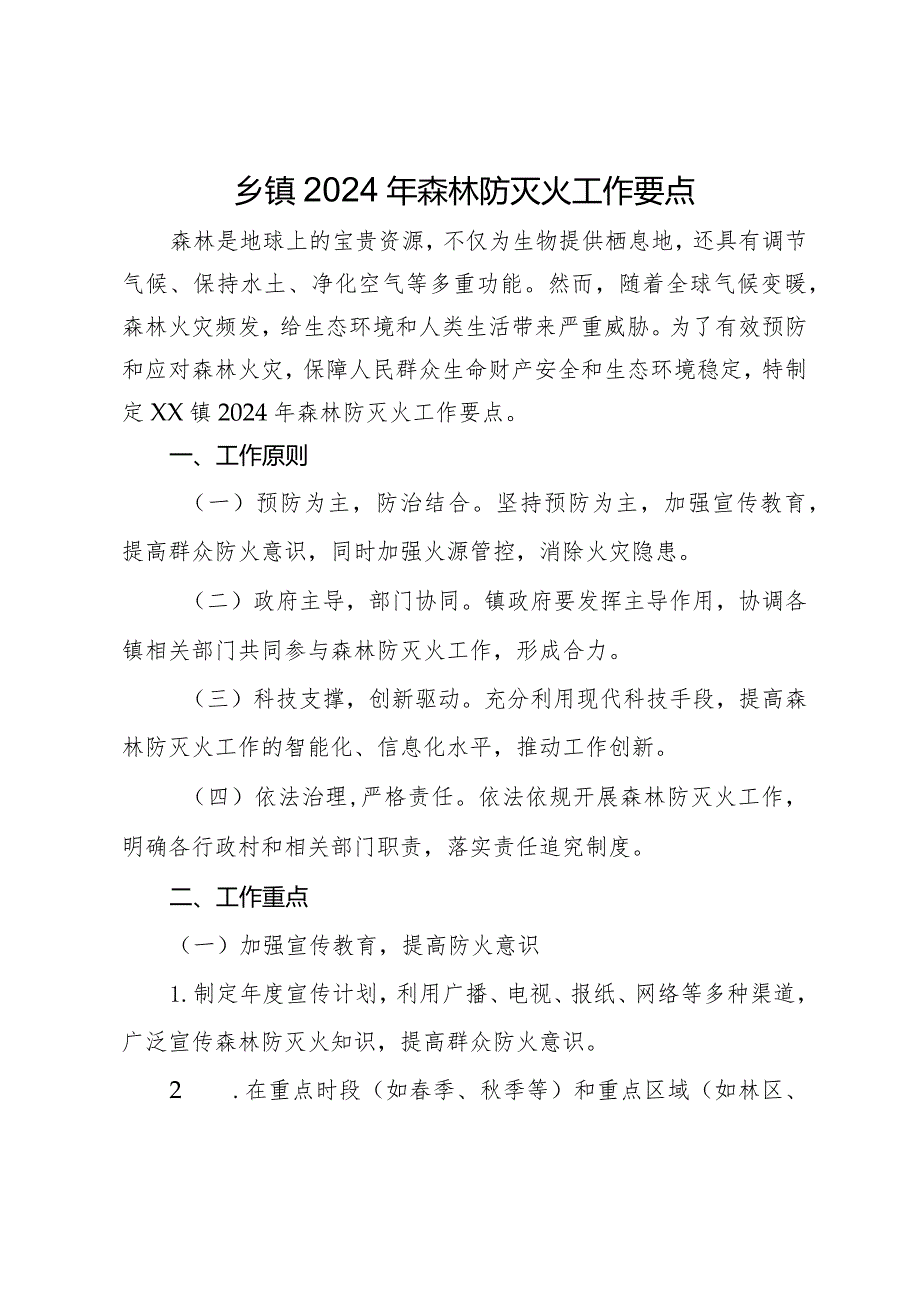 乡镇2024年森林防灭火工作要点

森林是地球上的宝贵资源，不仅为生物提供栖息地，还具有调节气候、保持水土、净化空气等多重功能。然而，随着全球气候变暖，森林火灾频发，给生态环境和人类生活带来严重威胁。为了有效预防和应对森林火灾，保障人民群众生命财产安全和生态环境稳定，特制定XX镇2024年森林防灭火工作要点。

一、工作原则

（一）预防为主，防治结合。坚持预防为主，加强宣传教育，提高群众防火意识，同时加强火源管控，消除火灾隐患。

（二）政府主导，部门协同。镇政府要发挥主导作用，协调各镇相关部门共同参与森林防灭火工作，形成合力。

（三）科技支撑，创新驱动。充分利用现代科技手段，提高森林防灭火工作的智能化、信息化水平，推动工作创新。

（四）依法治理，严格责任。依法依规开展森林防灭火工作，明确各行政村和相关部门职责，落实责任追究制度。

二、工作重点

（一）加强宣传教育，提高防火意识

1.制定年度宣传计划，利用广播、电视、报纸、网络等多种渠道，广泛宣传森林防灭火知识，提高群众防火意识。

2　.在重点时段（如春季、秋季等）和重点区域（如林区、